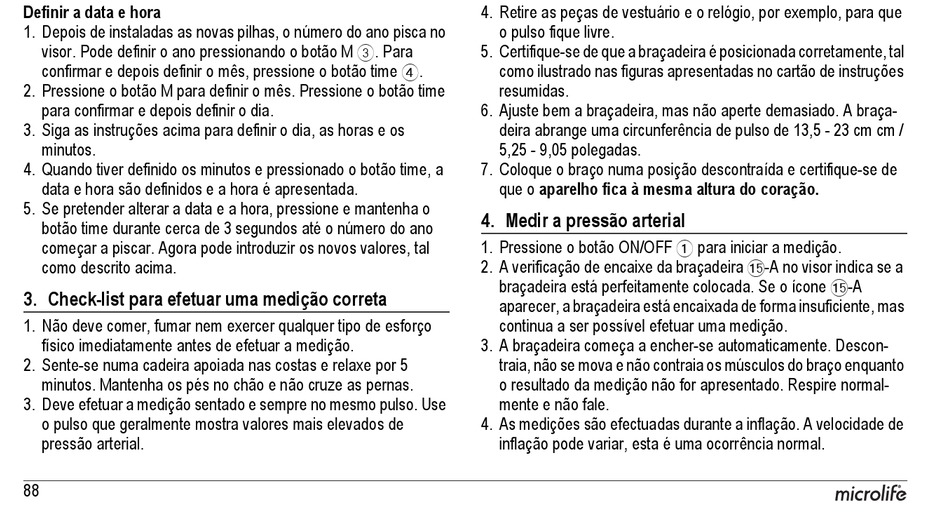 **Definir a data e hora**

1. Depois de instaladas as novas pilhas, o número do ano pisca no visor. Pode definir o ano pressionando o botão M ③. Para confirmar e depois definir o mês, pressione o botão time ④.
2. Pressione o botão M para definir o mês. Pressione o botão time para confirmar e depois definir o dia.
3. Siga as instruções acima para definir o dia, as horas e os minutos.
4. Quando tiver definido os minutos e pressionado o botão time, a data e hora são definidos e a hora é apresentada.
5. Se pretender alterar a data e a hora, pressione e mantenha o botão time durante cerca de 3 segundos até o número do ano começar a piscar. Agora pode introduzir os novos valores, tal como descrito acima.

**3. Check-list para efetuar uma medição correta**

1. Não deve comer, fumar nem exercer qualquer tipo de esforço físico imediatamente antes de efetuar a medição.
2. Sente-se numa cadeira apoiada nas costas e relaxe por 5 minutos. Mantenha os pés no chão e não cruze as pernas.
3. Deve efetuar a medição sentado e sempre no mesmo pulso. Use o pulso que geralmente mostra valores mais elevados de pressão arterial.
4. Retire as peças de vestuário e o relógio, por exemplo, para que o pulso fique livre.
5. Certifique-se de que a braçadeira é posicionada corretamente, tal como ilustrado nas figuras apresentadas no cartão de instruções resumidas.
6. Ajuste bem a braçadeira, mas não aperte demasiado. A braçadeira abrange uma circunferência de pulso de 13,5 - 23 cm cm / 5,25 - 9,05 polegadas.
7. Coloque o braço numa posição descontraída e certifique-se de que o **aparelho fica à mesma altura do coração.**

**4. Medir a pressão arterial**

1. Pressione o botão ON/OFF ① para iniciar a medição.
2. A verificação de encaixe da braçadeira ⑮-A no visor indica se a braçadeira está perfeitamente colocada. Se o ícone ⑮-A aparecer, a braçadeira está encaixada de forma insuficiente, mas continua a ser possível efetuar uma medição.
3. A braçadeira começa a encher-se automaticamente. Descontraia, não se mova e não contraia os músculos do braço enquanto o resultado da medição não for apresentado. Respire normalmente e não fale.
4. As medições são efectuadas durante a inflação. A velocidade de inflação pode variar, esta é uma ocorrência normal.

88

microlife